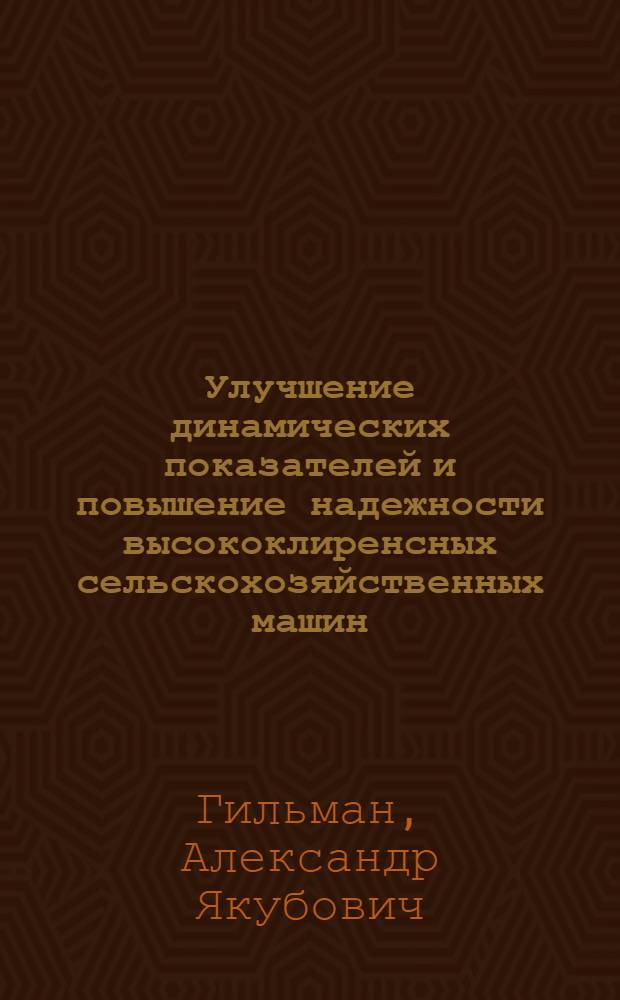 Улучшение динамических показателей и повышение надежности высококлиренсных сельскохозяйственных машин

Гильман, Александр Якубович